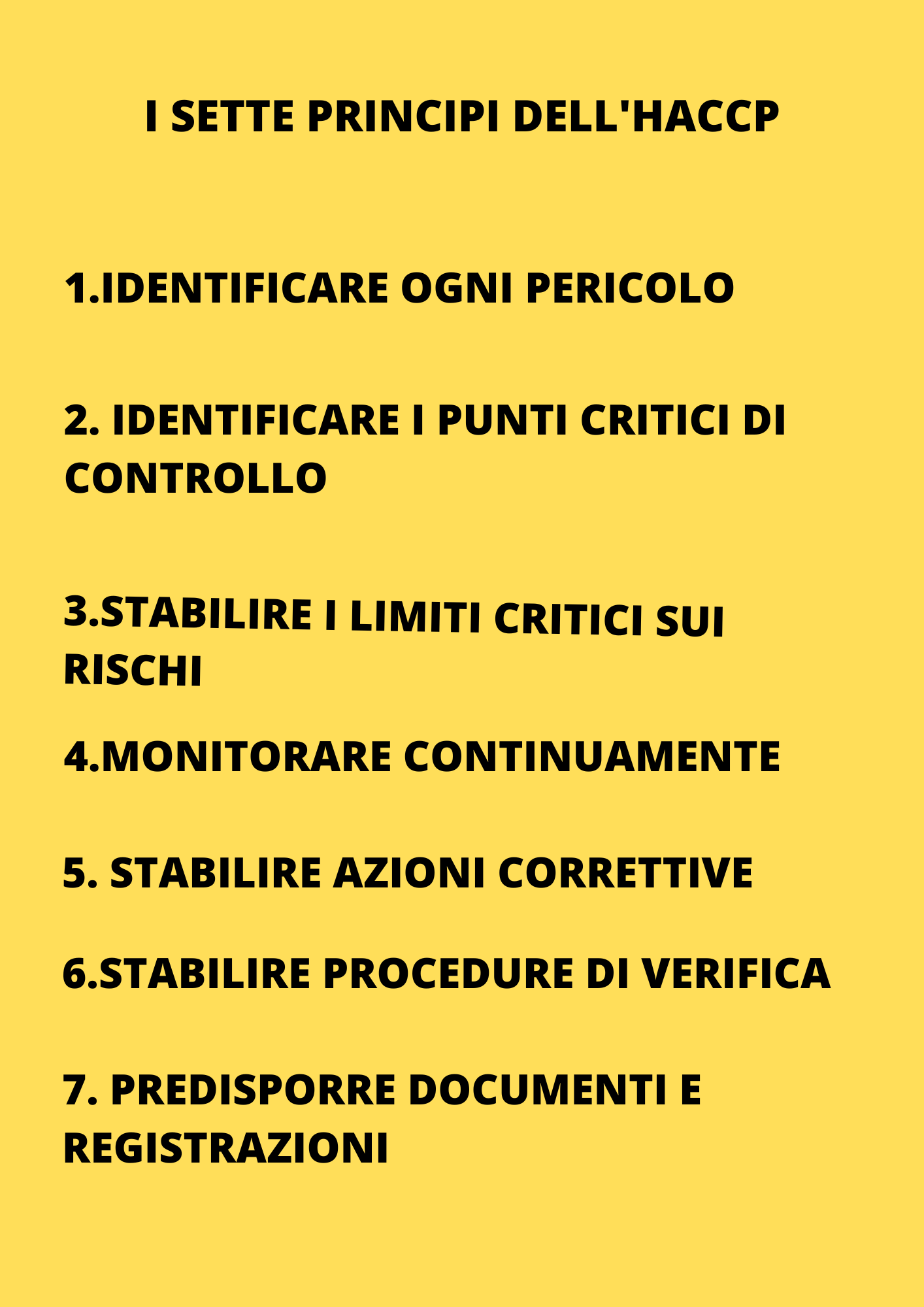 I SETTE PRINCIPI DELL'HACCP

1.IDENTIFICARE OGNI PERICOLO

2. IDENTIFICARE I PUNTI CRITICI DI CONTROLLO

3.STABILIRE I LIMITI CRITICI SUI RISCHI

4.MONITORARE CONTINUAMENTE

5. STABILIRE AZIONI CORRETTIVE

6.STABILIRE PROCEDURE DI VERIFICA

7. PREDISPORRE DOCUMENTI E REGISTRAZIONI